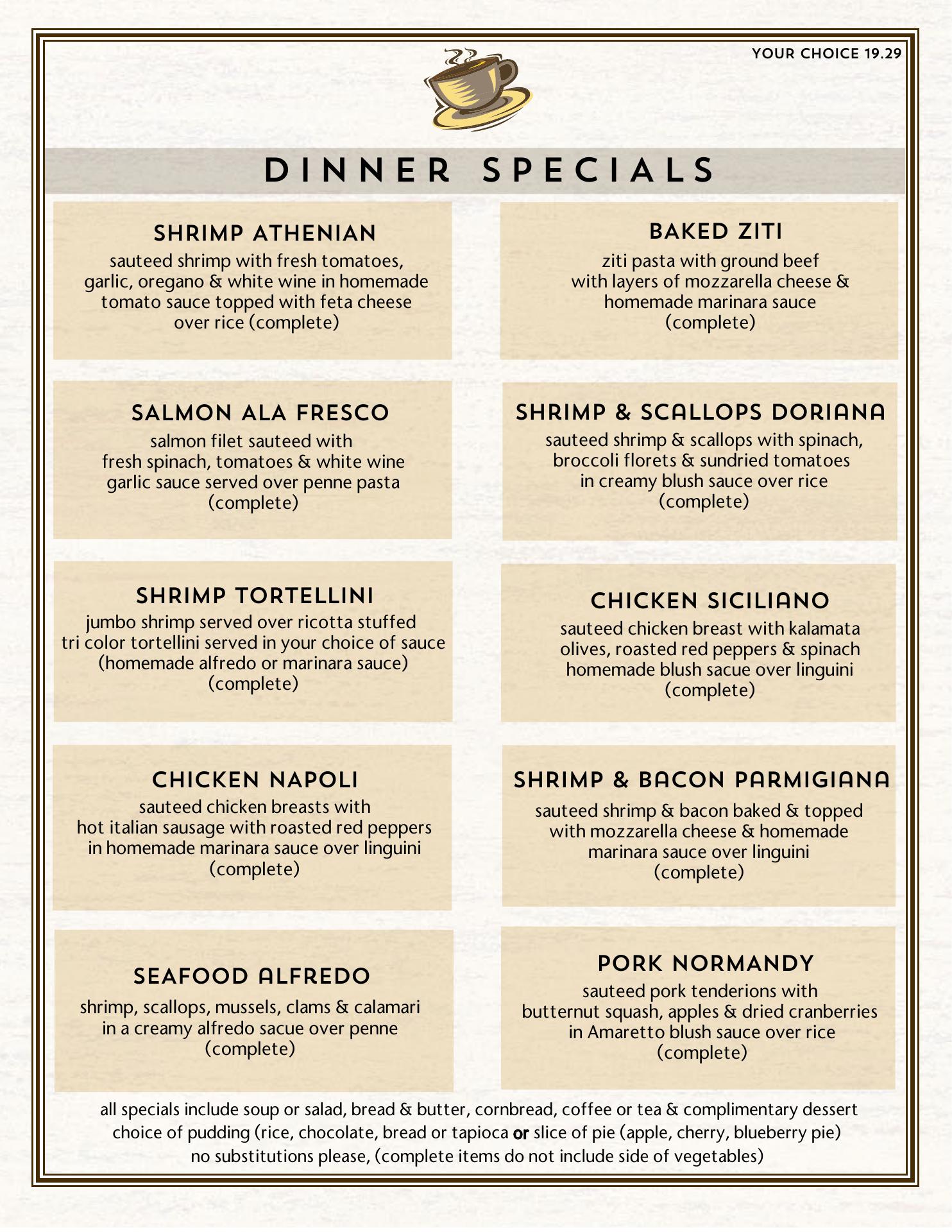 YOUR CHOICE 19.29

DINNER SPECIALS

SHRIMP ATHENIAN

sauteed shrimp with fresh tomatoes, garlic, oregano & white wine in homemade tomato sauce topped with feta cheese over rice (complete)

SALMON ALA FRESCO

salmon filet sauteed with fresh spinach, tomatoes & white wine garlic sauce served over penne pasta (complete)

SHRIMP TORTELLINI

jumbo shrimp served over ricotta stuffed tri color tortellini served in your choice of sauce (homemade alfredo or marinara sauce) (complete)

CHICKEN NAPOLI

sauteed chicken breasts with hot italian sausage with roasted red peppers in homemade marinara sauce over linguini (complete)

SEAFOOD ALFREDO

shrimp, scallops, mussels, clams & calamari in a creamy alfredo sacue over penne (complete)

BAKED ZITI

ziti pasta with ground beef with layers of mozzarella cheese & homemade marinara sauce (complete)

SHRIMP & SCALLOPS DORIANA

sauteed shrimp & scallops with spinach, broccoli florets & sundried tomatoes in creamy blush sauce over rice (complete)

CHICKEN SICILIANO

sauteed chicken breast with kalamata olives, roasted red peppers & spinach homemade blush sacue over linguini (complete)

SHRIMP & BACON PARMIGIANA

sauteed shrimp & bacon baked & topped with mozzarella cheese & homemade marinara sauce over linguini (complete)

PORK NORMANDY

sauteed pork tenderions with butternut squash, apples & dried cranberries in Amaretto blush sauce over rice (complete)

all specials include soup or salad, bread & butter, cornbread, coffee or tea & complimentary dessert
choice of pudding (rice, chocolate, bread or tapioca or slice of pie (apple, cherry, blueberry pie)
no substitutions please, (complete items do not include side of vegetables)